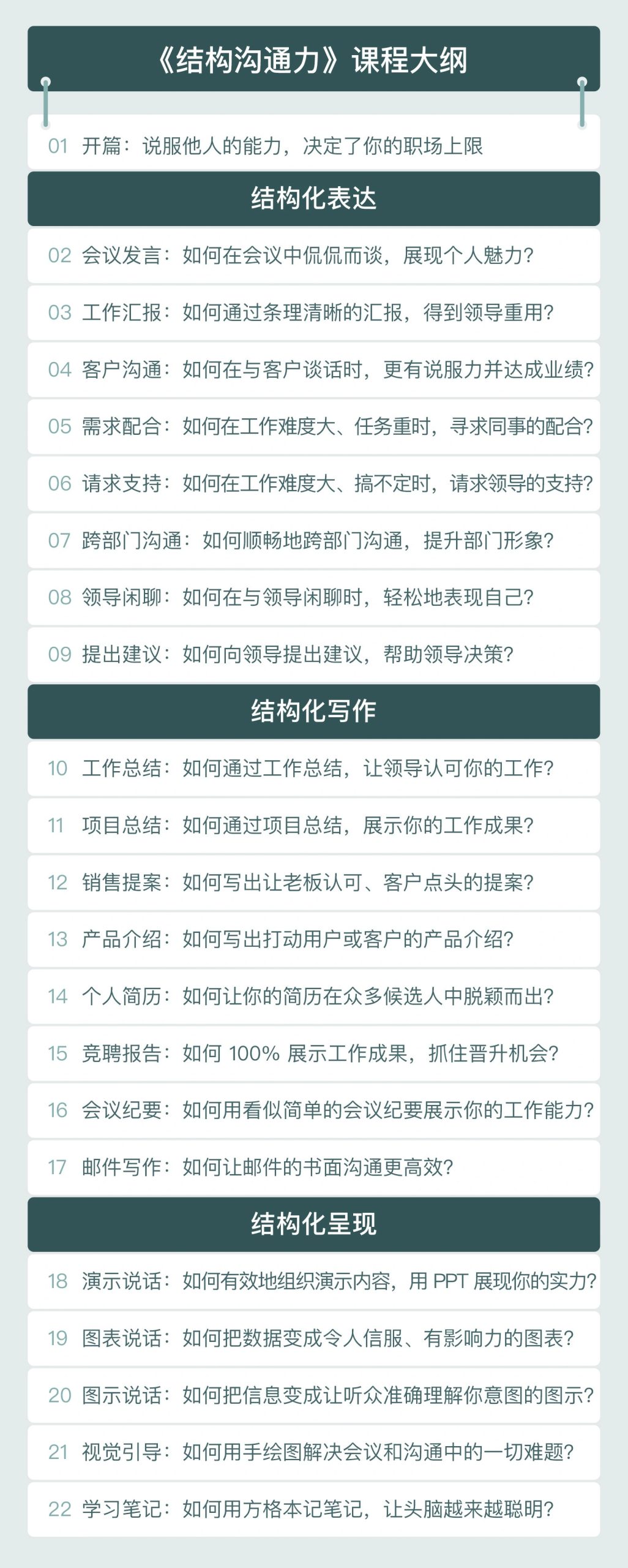 《结构沟通力》课程大纲

01 开篇：说服他人的能力，决定了你的职场上限

结构化表达

02 会议发言：如何在会议中侃侃而谈，展现个人魅力？

03 工作汇报：如何通过条理清晰的汇报，得到领导重用？

04 客户沟通：如何在与客户谈话时，更有说服力并达成业绩？

05 需求配合：如何在工作难度大、任务重时，寻求同事的配合？

06 请求支持：如何在工作难度大、搞不定时，请求领导的支持？

07 跨部门沟通：如何顺畅地跨部门沟通，提升部门形象？

08 领导闲聊：如何在与领导闲聊时，轻松地表现自己？

09 提出建议：如何向领导提出建议，帮助领导决策？

结构化写作

10 工作总结：如何通过工作总结，让领导认可你的工作？

11 项目总结：如何通过项目总结，展示你的工作成果？

12 销售提案：如何写出让老板认可、客户点头的提案？

13 产品介绍：如何写出打动用户或客户的产品介绍？

14 个人简历：如何让你的简历在众多候选人中脱颖而出？

15 竞聘报告：如何 100% 展示工作成果，抓住晋升机会？

16 会议纪要：如何用看似简单的会议纪要展示你的工作能力？

17 邮件写作：如何让邮件的书面沟通更高效？

结构化呈现

18 演示说话：如何有效地组织演示内容，用 PPT 展现你的实力？

19 图表说话：如何把数据变成令人信服、有影响力的图表？

20 图示说话：如何把信息变成让听众准确理解你意图的图示？

21 视觉引导：如何用手绘图解决会议和沟通中的一切难题？

22 学习笔记：如何用方格本记笔记，让头脑越来越聪明？